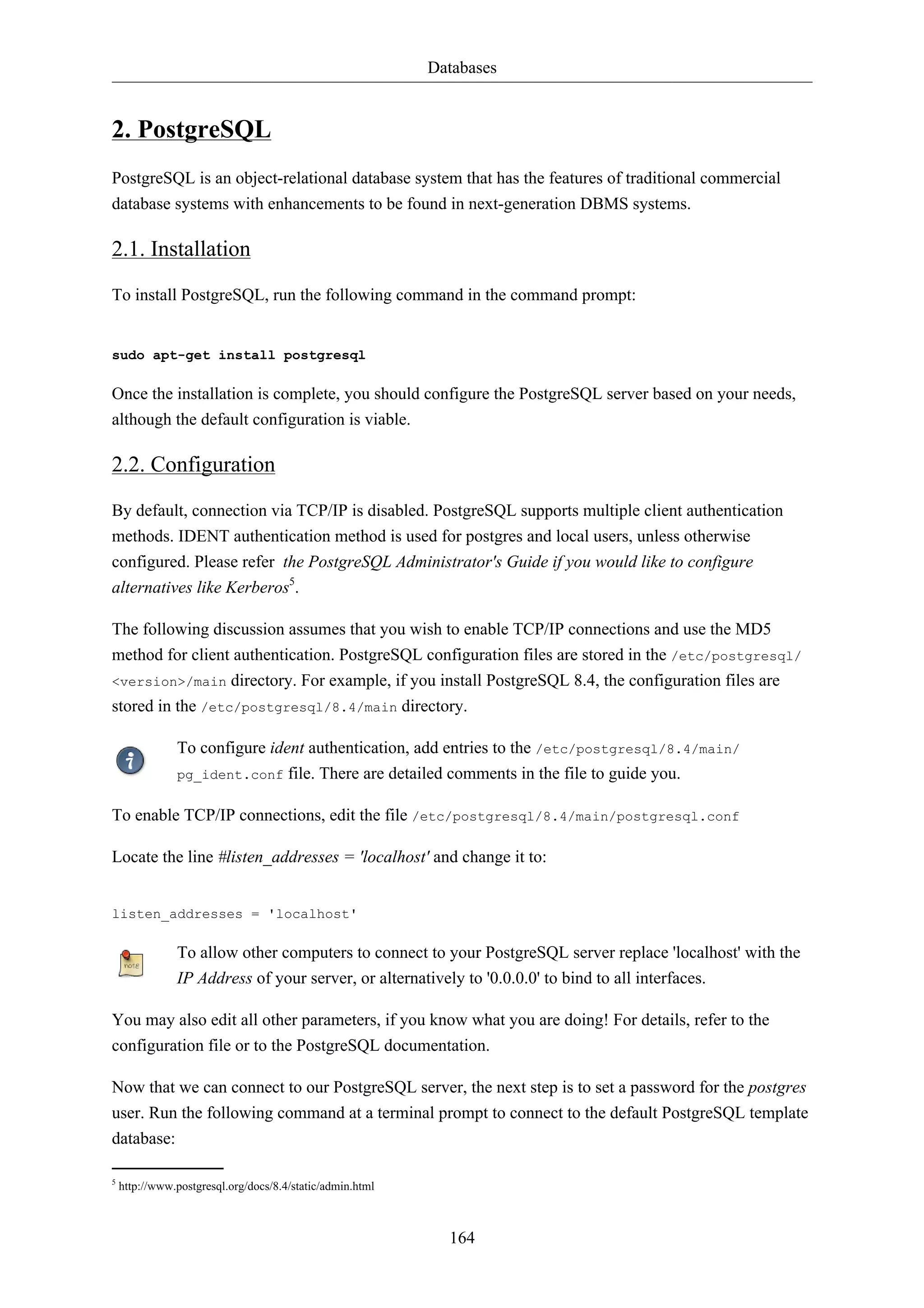 Databases

2. PostgreSQL

PostgreSQL is an object-relational database system that has the features of traditional commercial database systems with enhancements to be found in next-generation DBMS systems.

2.1. Installation

To install PostgreSQL, run the following command in the command prompt:

sudo apt-get install postgresql

Once the installation is complete, you should configure the PostgreSQL server based on your needs, although the default configuration is viable.

2.2. Configuration

By default, connection via TCP/IP is disabled. PostgreSQL supports multiple client authentication methods. IDENT authentication method is used for postgres and local users, unless otherwise configured. Please refer the PostgreSQL Administrator's Guide if you would like to configure alternatives like Kerberos$^5$.

The following discussion assumes that you wish to enable TCP/IP connections and use the MD5 method for client authentication. PostgreSQL configuration files are stored in the /etc/postgresql/<version>/main directory. For example, if you install PostgreSQL 8.4, the configuration files are stored in the /etc/postgresql/8.4/main directory.

To configure ident authentication, add entries to the /etc/postgresql/8.4/main/pg_ident.conf file. There are detailed comments in the file to guide you.

To enable TCP/IP connections, edit the file /etc/postgresql/8.4/main/postgresql.conf

Locate the line #listen_addresses = 'localhost' and change it to:

listen_addresses = 'localhost'

note

To allow other computers to connect to your PostgreSQL server replace 'localhost' with the IP Address of your server, or alternatively to '0.0.0.0' to bind to all interfaces.

You may also edit all other parameters, if you know what you are doing! For details, refer to the configuration file or to the PostgreSQL documentation.

Now that we can connect to our PostgreSQL server, the next step is to set a password for the postgres user. Run the following command at a terminal prompt to connect to the default PostgreSQL template database:

$^5$ http://www.postgresql.org/docs/8.4/static/admin.html

164